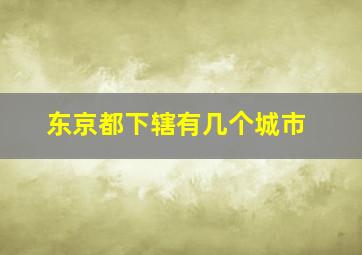 东京都下辖有几个城市